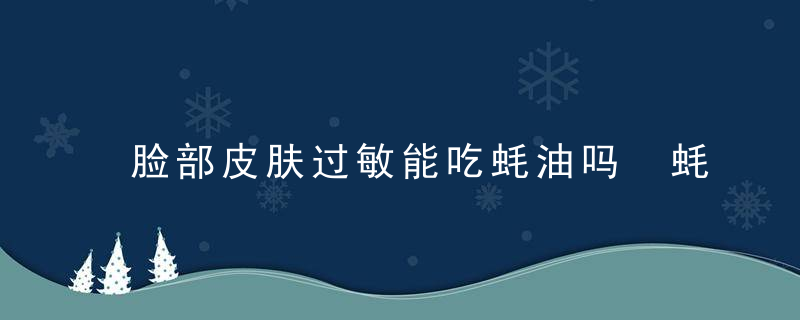 脸部皮肤过敏能吃蚝油吗　蚝